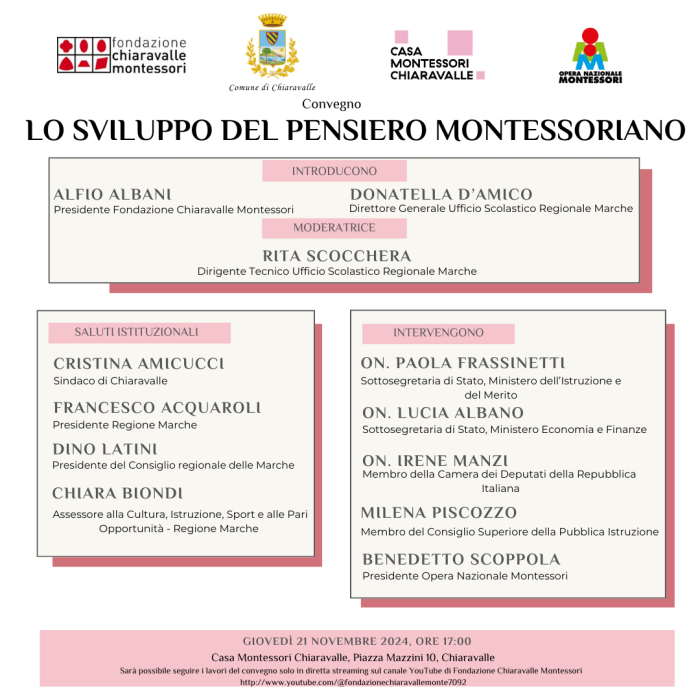 fondazione chiaravalle montessori

Comune di Chiaravalle

CASA MONTESSORI CHIARAVALLE

OPERA NAZIONALE MONTESSORI

Convegno
LO SVILUPPO DEL PENSIERO MONTESSORIANO

INTRODUCONO

ALFIO ALBANI
Presidente Fondazione Chiaravalle Montessori

DONATELLA D'AMICO
Direttore Generale Ufficio Scolastico Regionale Marche

MODERATRICE

RITA SCOCCHERA
Dirigente Tecnico Ufficio Scolastico Regionale Marche

SALUTI ISTITUZIONALI

CRISTINA AMICUCCI
Sindaco di Chiaravalle

FRANCESCO ACQUAROLI
Presidente Regione Marche

DINO LATINI
Presidente del Consiglio regionale delle Marche

CHIARA BIONDI
Assessore alla Cultura, Istruzione, Sport e alle Pari Opportunità - Regione Marche

INTERVENGONO

ON. PAOLA FRASSINETTI
Sottosegretaria di Stato, Ministero dell'Istruzione e del Merito

ON. LUCIA ALBANO
Sottosegretaria di Stato, Ministero Economia e Finanze

ON. IRENE MANZI
Membro della Camera dei Deputati della Repubblica Italiana

MILENA PISCOZZO
Membro del Consiglio Superiore della Pubblica Istruzione

BENEDETTO SCOPPOLA
Presidente Opera Nazionale Montessori

GIOVEDÌ 21 NOVEMBRE 2024, ORE 17:00
Casa Montessori Chiaravalle, Piazza Mazzini 10, Chiaravalle
Sarà possibile seguire i lavori del convegno solo in diretta streaming sul canale YouTube di Fondazione Chiaravalle Montessori
http://www.youtube.com/@fondazionechiaravallemonte7092